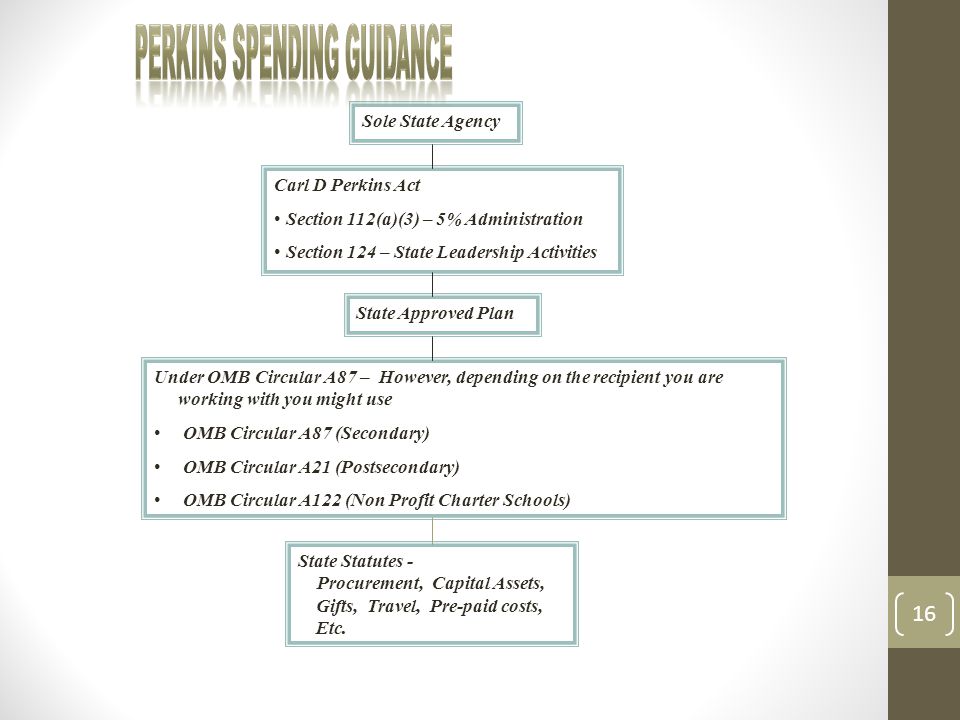 PERKINS SPENDING GUIDANCE

Sole State Agency

Carl D Perkins Act

• Section 112(a)(3) – 5% Administration

• Section 124 – State Leadership Activities

State Approved Plan

Under OMB Circular A87 – However, depending on the recipient you are working with you might use

• OMB Circular A87 (Secondary)

• OMB Circular A21 (Postsecondary)

• OMB Circular A122 (Non Profit Charter Schools)

State Statutes - Procurement, Capital Assets, Gifts, Travel, Pre-paid costs, Etc.

16